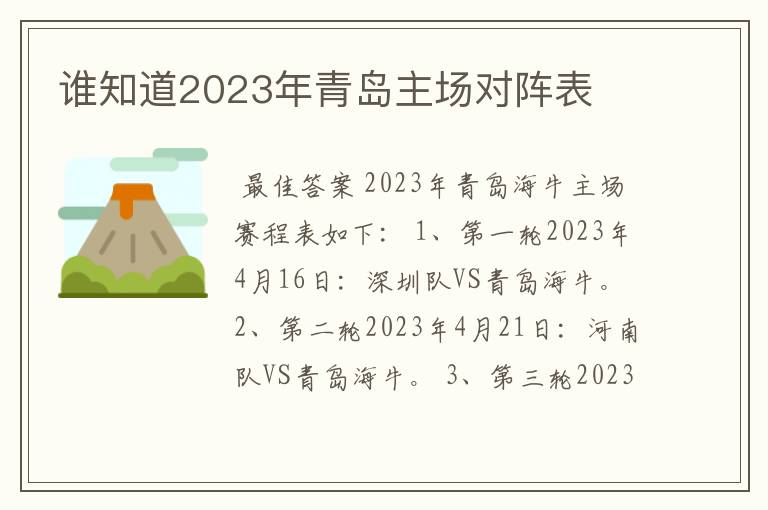 谁知道2023年青岛主场对阵表

最佳答案 2023年青岛海牛主场赛程表如下： 1、第一轮2023年4月16日：深圳队VS青岛海牛。 2、第二轮2023年4月21日：河南队VS青岛海牛。 3、第三轮2023